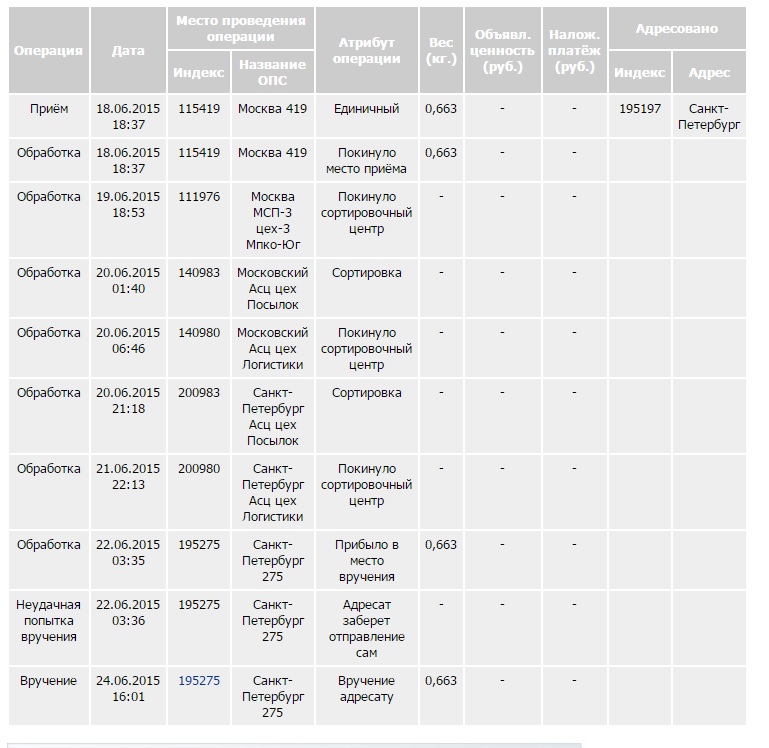 | Операция | Дата | Место проведения операции: Индекс | Место проведения операции: Название ОПС | Атрибут операции | Вес (кг.) | Объявл. ценность (руб.) | Налож. платёж (руб.) | Адресовано: Индекс | Адресовано: Адрес |
|---|---|---|---|---|---|---|---|---|---|
| Приём | 18.06.2015 18:37 | 115419 | Москва 419 | Единичный | 0,663 | - | - | 195197 | Санкт-Петербург |
| Обработка | 18.06.2015 18:37 | 115419 | Москва 419 | Покинуло место приёма | 0,663 | - | - | | |
| Обработка | 19.06.2015 18:53 | 111976 | Москва МСП-3 цех-3 Мпко-Юг | Покинуло сортировочный центр | - | - | - | | |
| Обработка | 20.06.2015 01:40 | 140983 | Московский Асц цех Посылок | Сортировка | - | - | - | | |
| Обработка | 20.06.2015 06:46 | 140980 | Московский Асц цех Логистики | Покинуло сортировочный центр | - | - | - | | |
| Обработка | 20.06.2015 21:18 | 200983 | Санкт-Петербург Асц цех Посылок | Сортировка | - | - | - | | |
| Обработка | 21.06.2015 22:13 | 200980 | Санкт-Петербург Асц цех Логистики | Покинуло сортировочный центр | - | - | - | | |
| Обработка | 22.06.2015 03:35 | 195275 | Санкт-Петербург 275 | Прибыло в место вручения | 0,663 | - | - | | |
| Неудачная попытка вручения | 22.06.2015 03:36 | 195275 | Санкт-Петербург 275 | Адресат заберет отправление сам | - | - | - | | |
| Вручение | 24.06.2015 16:01 | 195275 | Санкт-Петербург 275 | Вручение адресату | 0,663 | - | - | | |